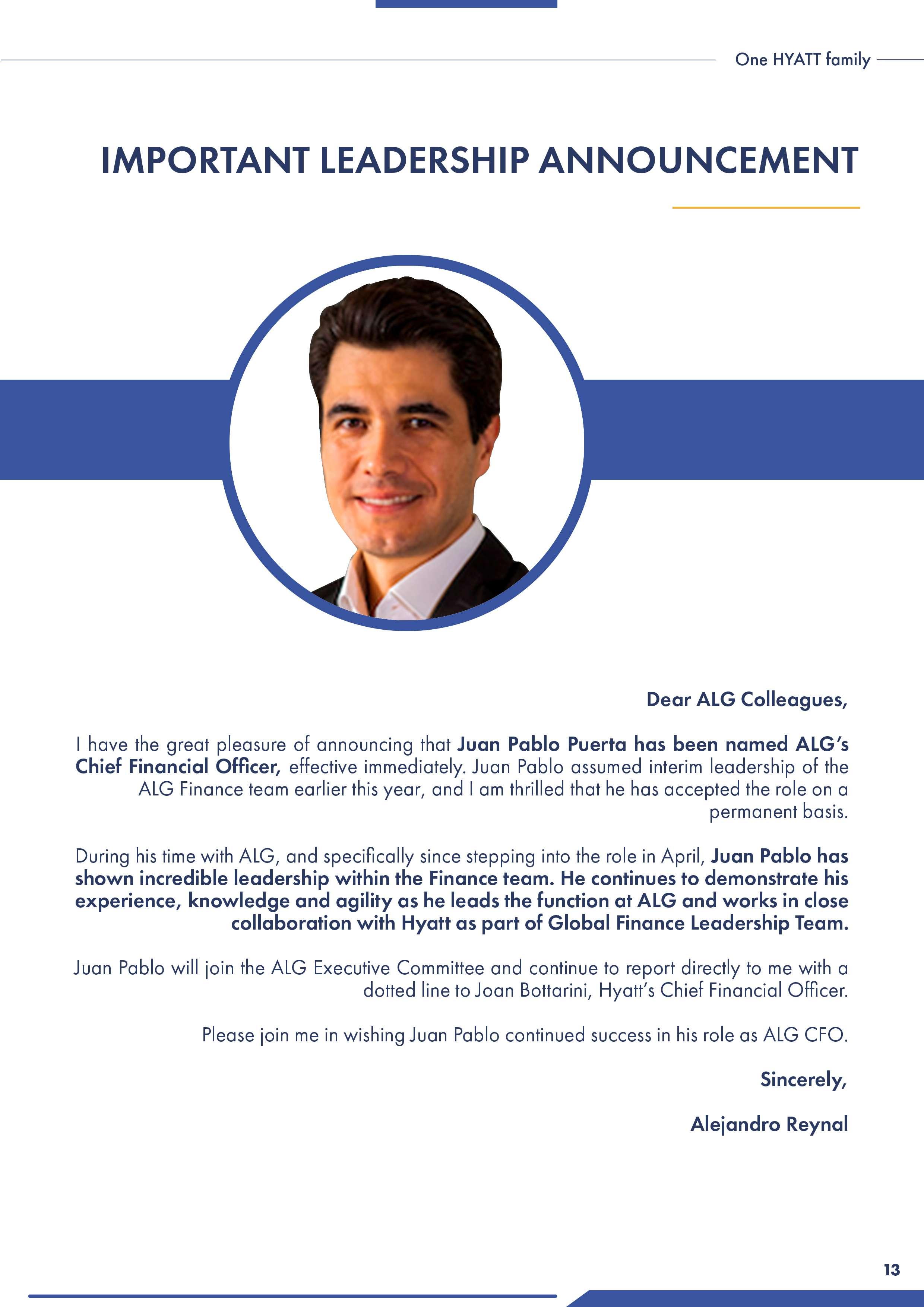 One HYATT family

IMPORTANT LEADERSHIP ANNOUNCEMENT

Dear ALG Colleagues,

I have the great pleasure of announcing that Juan Pablo Puerta has been named ALG's Chief Financial Officer, effective immediately. Juan Pablo assumed interim leadership of the ALG Finance team earlier this year, and I am thrilled that he has accepted the role on a permanent basis.

During his time with ALG, and specifically since stepping into the role in April, Juan Pablo has shown incredible leadership within the Finance team. He continues to demonstrate his experience, knowledge and agility as he leads the function at ALG and works in close collaboration with Hyatt as part of Global Finance Leadership Team.

Juan Pablo will join the ALG Executive Committee and continue to report directly to me with a dotted line to Joan Bottarini, Hyatt's Chief Financial Officer.

Please join me in wishing Juan Pablo continued success in his role as ALG CFO.

Sincerely,

Alejandro Reynal

13